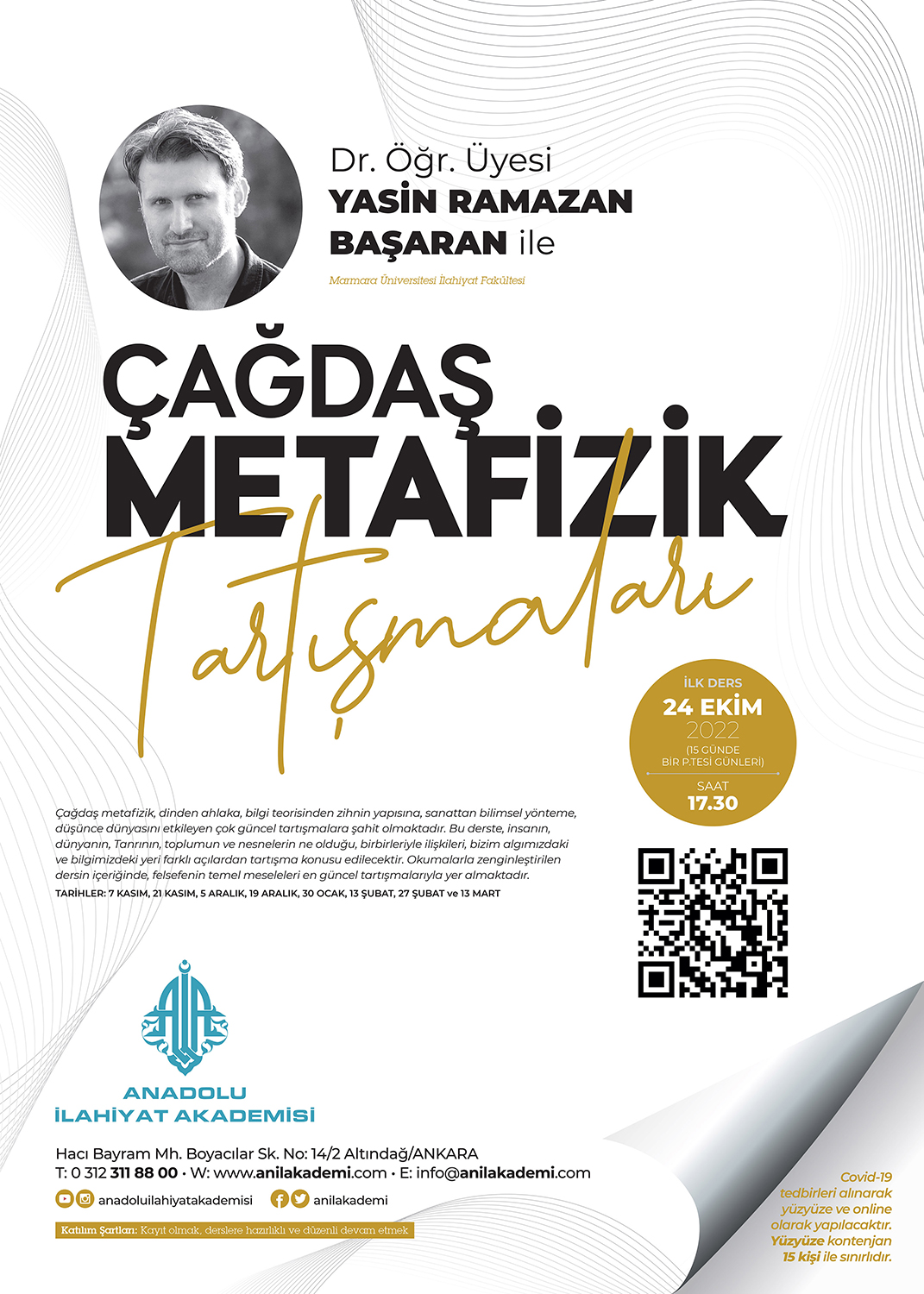 Dr. Öğr. Üyesi
YASİN RAMAZAN BAŞARAN ile

Marmara Üniversitesi İlahiyat Fakültesi

ÇAĞDAŞ METAFİZİK Tartışmaları

İLK DERS
24 EKİM
2022
(15 GÜNDE BİR P.TESİ GÜNLERİ)
SAAT
17.30

Çağdaş metafizik, dinden ahlaka, bilgi teorisinden zihnin yapısına, sanattan bilimsel yönteme, düşünce dünyasını etkileyen çok güncel tartışmalara şahit olmaktadır. Bu derste, insanın, dünyanın, Tanrının, toplumun ve nesnelerin ne olduğu, birbirleriyle ilişkileri, bizim algımızdaki ve bilgimizdeki yeri farklı açılardan tartışma konusu edilecektir. Okumalarla zenginleştirilen dersin içeriğinde, felsefenin temel meseleleri en güncel tartışmalarıyla yer almaktadır.

TARİHLER: 7 KASIM, 21 KASIM, 5 ARALIK, 19 ARALIK, 30 OCAK, 13 ŞUBAT, 27 ŞUBAT ve 13 MART

ANADOLU
İLAHİYAT AKADEMİSİ

Hacı Bayram Mh. Boyacılar Sk. No: 14/2 Altındağ/ANKARA
T: 0 312 311 88 00 • W: www.anilakademi.com • E: info@anilakademi.com
anadoluilahiyatakademisi anilakademi

Katılım Şartları: Kayıt olmak, derslere hazırlıklı ve düzenli devam etmek

Covid-19 tedbirleri alınarak yüzyüze ve online olarak yapılacaktır. Yüzyüze kontenjan 15 kişi ile sınırlıdır.